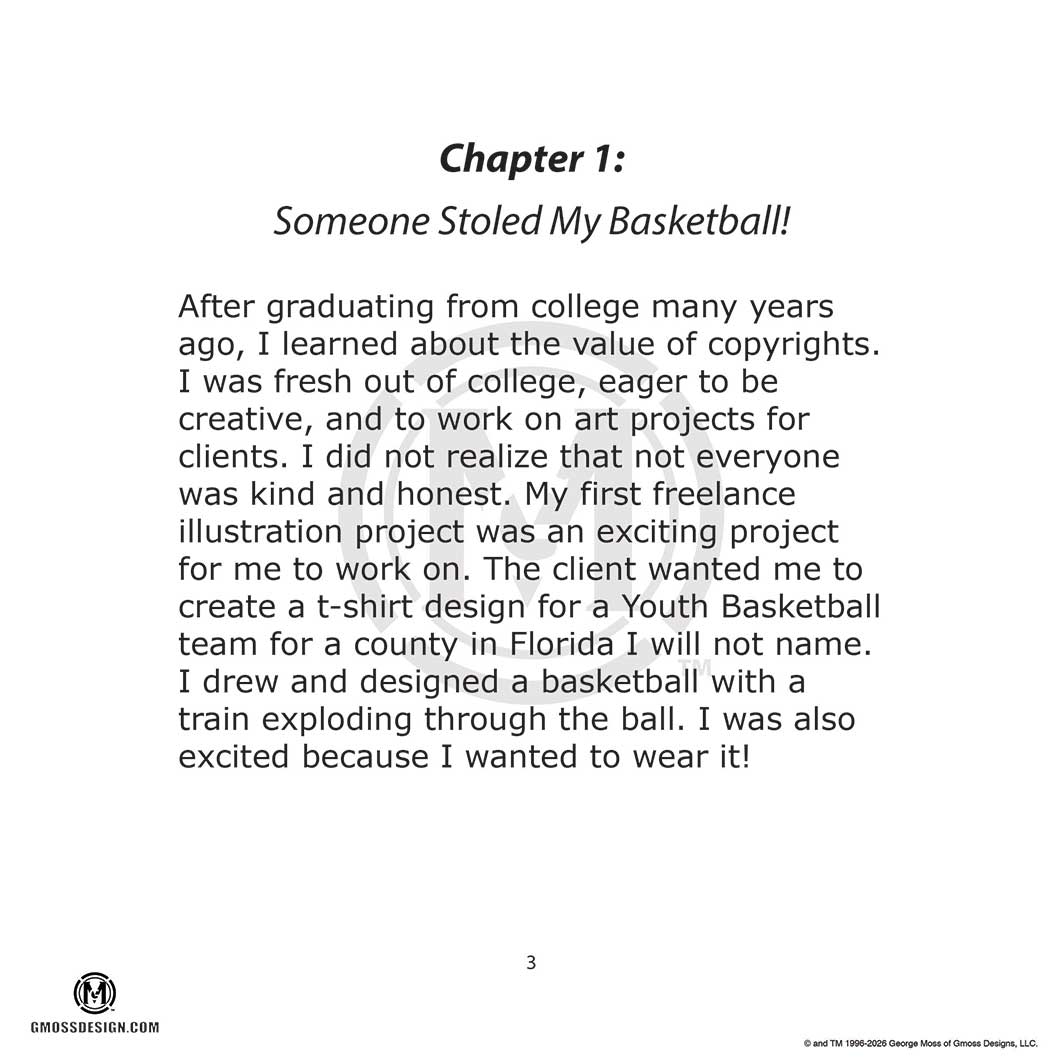 Chapter 1:

Someone Stoled My Basketball!

After graduating from college many years ago, I learned about the value of copyrights. I was fresh out of college, eager to be creative, and to work on art projects for clients. I did not realize that not everyone was kind and honest. My first freelance illustration project was an exciting project for me to work on. The client wanted me to create a t-shirt design for a Youth Basketball team for a county in Florida I will not name. I drew and designed a basketball with a train exploding through the ball. I was also excited because I wanted to wear it!

TM

3

GMOSSDESIGN.COM

© and TM 1996-2026 George Moss of Gmoss Designs, LLC.